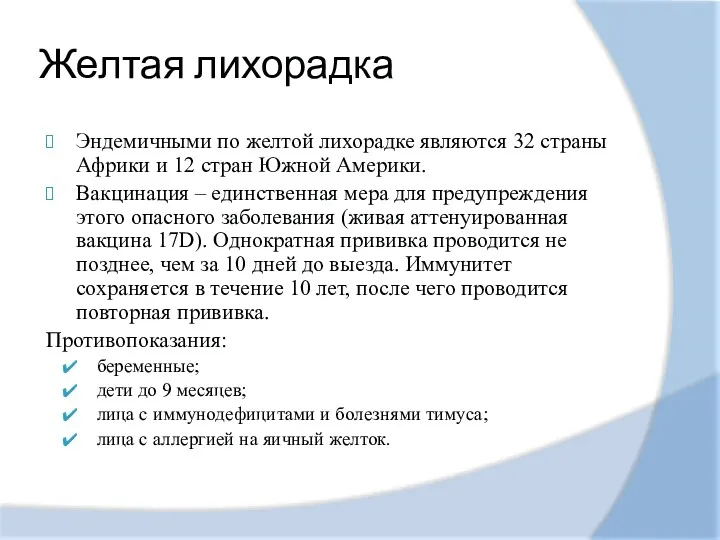 Желтая лихорадка

Эндемичными по желтой лихорадке являются 32 страны Африки и 12 стран Южной Америки.

Вакцинация – единственная мера для предупреждения этого опасного заболевания (живая аттенуированная вакцина 17D). Однократная прививка проводится не позднее, чем за 10 дней до выезда. Иммунитет сохраняется в течение 10 лет, после чего проводится повторная прививка.

Противопоказания:

✔ беременные;
✔ дети до 9 месяцев;
✔ лица с иммунодефицитами и болезнями тимуса;
✔ лица с аллергией на яичный желток.